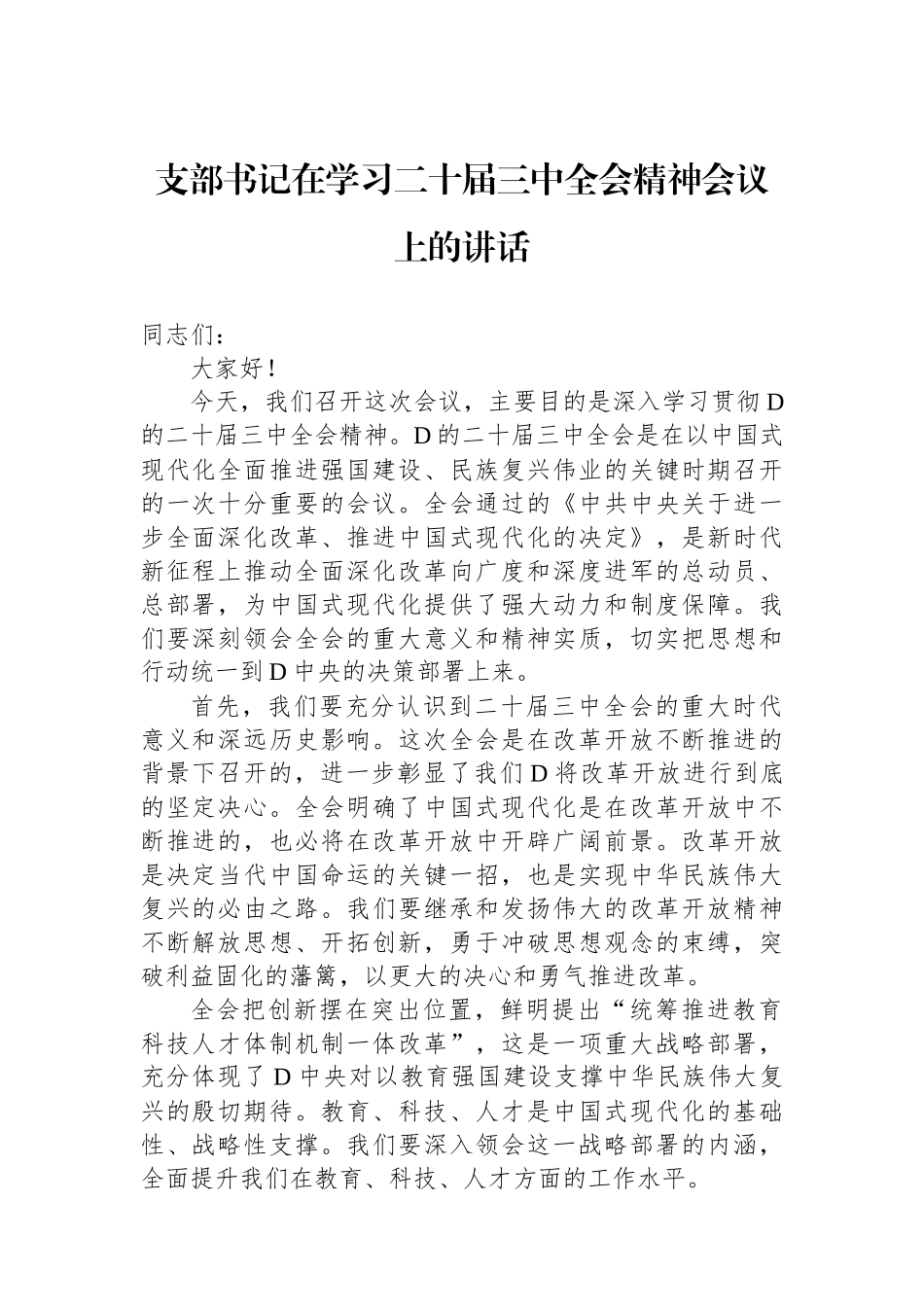 支部书记在学习二十届三中全会精神会议上的讲话

同志们：

大家好！

今天，我们召开这次会议，主要目的是深入学习贯彻D的二十届三中全会精神。D的二十届三中全会是在以中国式现代化全面推进强国建设、民族复兴伟业的关键时期召开的一次十分重要的会议。全会通过的《中共中央关于进一步全面深化改革、推进中国式现代化的决定》，是新时代新征程上推动全面深化改革向广度和深度进军的总动员、总部署，为中国式现代化提供了强大动力和制度保障。我们要深刻领会全会的重大意义和精神实质，切实把思想和行动统一到D中央的决策部署上来。

首先，我们要充分认识到二十届三中全会的重大时代意义和深远历史影响。这次全会是在改革开放不断推进的背景下召开的，进一步彰显了我们D将改革开放进行到底的坚定决心。全会明确了中国式现代化是在改革开放中不断推进的，也必将在改革开放中开辟广阔前景。改革开放是决定当代中国命运的关键一招，也是实现中华民族伟大复兴的必由之路。我们要继承和发扬伟大的改革开放精神不断解放思想、开拓创新，勇于冲破思想观念的束缚，突破利益固化的藩篱，以更大的决心和勇气推进改革。

全会把创新摆在突出位置，鲜明提出“统筹推进教育科技人才体制机制一体改革”，这是一项重大战略部署，充分体现了D中央对以教育强国建设支撑中华民族伟大复兴的殷切期待。教育、科技、人才是中国式现代化的基础性、战略性支撑。我们要深入领会这一战略部署的内涵，全面提升我们在教育、科技、人才方面的工作水平。